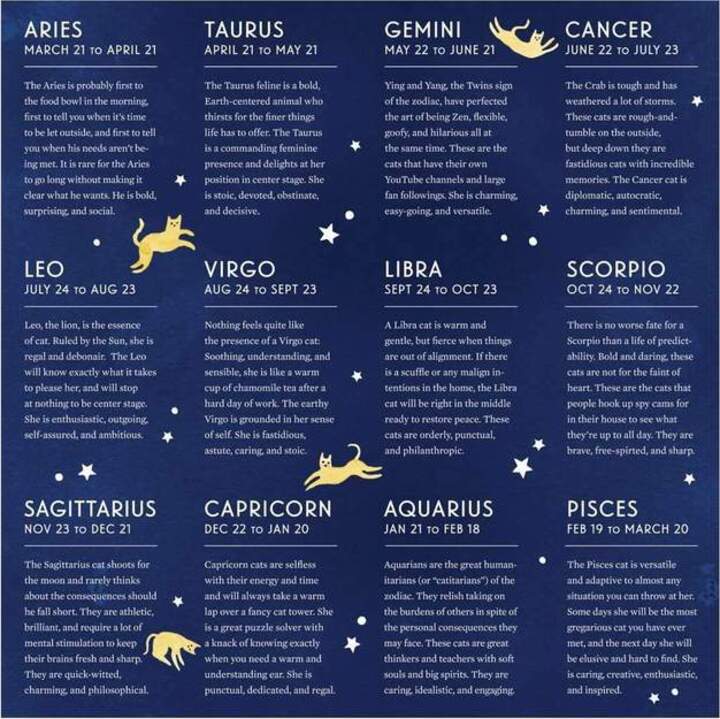 ARIES
MARCH 21 TO APRIL 21

The Aries is probably first to the food bowl in the morning, first to tell you when it's time to be let outside, and first to tell you when his needs aren't being met. It is rare for the Aries to go long without making it clear what he wants. He is bold, surprising, and social.

TAURUS
APRIL 21 TO MAY 21

The Taurus feline is a bold, Earth-centered animal who thirsts for the finer things life has to offer. The Taurus is a commanding feminine presence and delights at her position in center stage. She is stoic, devoted, obstinate, and decisive.

GEMINI
MAY 22 TO JUNE 21

Ying and Yang, the Twins sign of the zodiac, have perfected the art of being Zen, flexible, goofy, and hilarious all at the same time. These are the cats that have their own YouTube channels and large fan followings. She is charming, easy-going, and versatile.

CANCER
JUNE 22 TO JULY 23

The Crab is tough and has weathered a lot of storms. These cats are rough-and-tumble on the outside, but deep down they are fastidious cats with incredible memories. The Cancer cat is diplomatic, autocratic, charming, and sentimental.

LEO
JULY 24 TO AUG 23

Leo, the lion, is the essence of cat. Ruled by the Sun, she is regal and debonair. The Leo will know exactly what it takes to please her, and will stop at nothing to be center stage. She is enthusiastic, outgoing, self-assured, and ambitious.

VIRGO
AUG 24 TO SEPT 23

Nothing feels quite like the presence of a Virgo cat: Soothing, understanding, and sensible, she is like a warm cup of chamomile tea after a hard day of work. The earthy Virgo is grounded in her sense of self. She is fastidious, astute, caring, and stoic.

LIBRA
SEPT 24 TO OCT 23

A Libra cat is warm and gentle, but fierce when things are out of alignment. If there is a scuffle or any malign intentions in the home, the Libra cat will be right in the middle ready to restore peace. These cats are orderly, punctual, and philanthropic.

SCORPIO
OCT 24 TO NOV 22

There is no worse fate for a Scorpio than a life of predictability. Bold and daring, these cats are not for the faint of heart. These are the cats that people hook up spy cams for in their house to see what they're up to all day. They are brave, free-spirted, and sharp.

SAGITTARIUS
NOV 23 TO DEC 21

The Sagittarius cat shoots for the moon and rarely thinks about the consequences should he fall short. They are athletic, brilliant, and require a lot of mental stimulation to keep their brains fresh and sharp. They are quick-witted, charming, and philosophical.

CAPRICORN
DEC 22 TO JAN 20

Capricorn cats are selfless with their energy and time and will always take a warm lap over a fancy cat tower. She is a great puzzle solver with a knack of knowing exactly when you need a warm and understanding ear. She is punctual, dedicated, and regal.

AQUARIUS
JAN 21 TO FEB 18

Aquarians are the great humanitarians (or "catitarians") of the zodiac. They relish taking on the burdens of others in spite of the personal consequences they may face. These cats are great thinkers and teachers with soft souls and big spirits. They are caring, idealistic, and engaging.

PISCES
FEB 19 TO MARCH 20

The Pisces cat is versatile and adaptive to almost any situation you can throw at her. Some days she will be the most gregarious cat you have ever met, and the next day she will be elusive and hard to find. She is caring, creative, enthusiastic, and inspired.